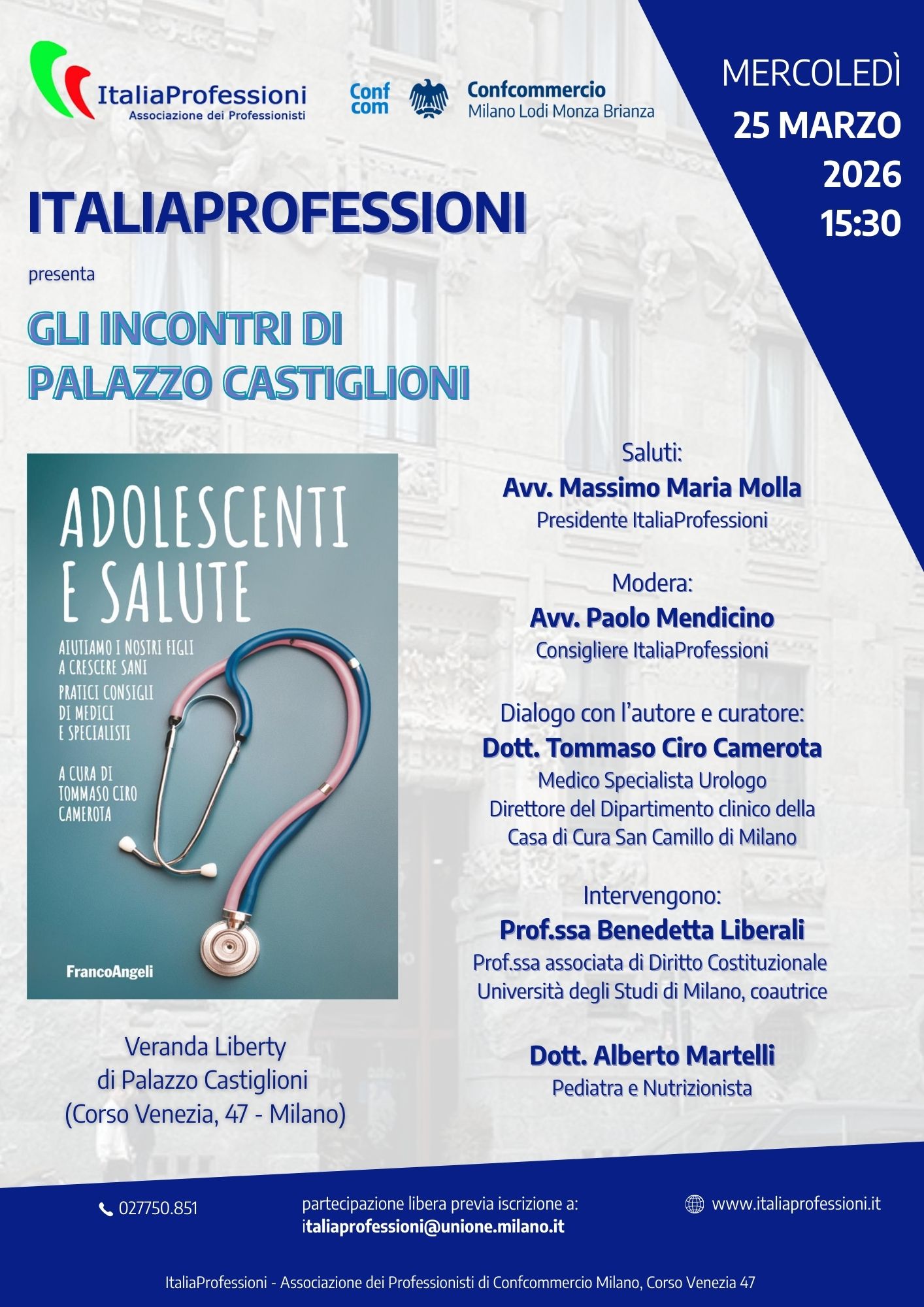 ItaliaProfessioni
Associazione dei Professionisti

Conf com

Confcommercio
Milano Lodi Monza Brianza

MERCOLEDÌ
25 MARZO
2026
15:30

ITALIAPROFESSIONI

presenta

GLI INCONTRI DI
PALAZZO CASTIGLIONI

ADOLESCENTI E SALUTE

AIUTIAMO I NOSTRI FIGLI A CRESCERE SANI

PRATICI CONSIGLI DI MEDICI E SPECIALISTI

A CURA DI TOMMASO CIRO CAMEROTA

FrancoAngeli

Veranda Liberty
di Palazzo Castiglioni
(Corso Venezia, 47 - Milano)

Saluti:
Avv. Massimo Maria Molla
Presidente ItaliaProfessioni

Modera:
Avv. Paolo Mendicino
Consigliere ItaliaProfessioni

Dialogo con l'autore e curatore:
Dott. Tommaso Ciro Camerota
Medico Specialista Urologo
Direttore del Dipartimento clinico della
Casa di Cura San Camillo di Milano

Intervengono:
Prof.ssa Benedetta Liberali
Prof.ssa associata di Diritto Costituzionale
Università degli Studi di Milano, coautrice

Dott. Alberto Martelli
Pediatra e Nutrizionista

027750.851

partecipazione libera previa iscrizione a:
italiaprofessioni@unione.milano.it

www.italiaprofessioni.it

ItaliaProfessioni - Associazione dei Professionisti di Confcommercio Milano, Corso Venezia 47